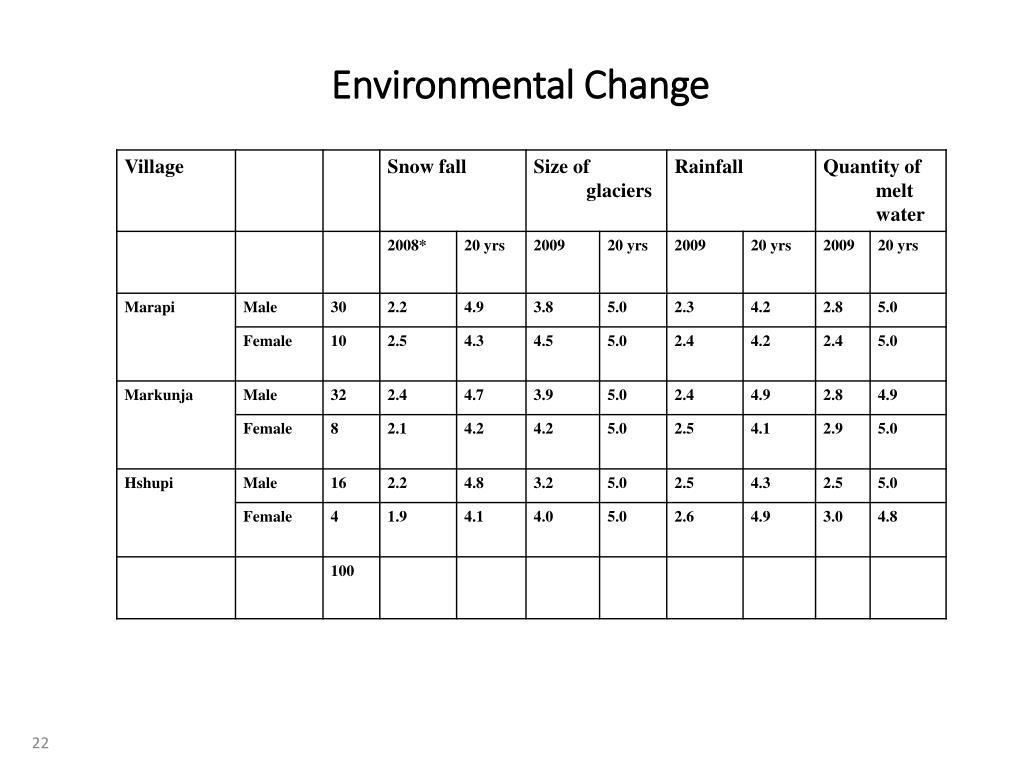 Environmental Change

| Village | | | Snow fall | | Size of glaciers | | Rainfall | | Quantity of melt water | |
|---|---|---|---|---|---|---|---|---|---|---|
| | | | 2008* | 20 yrs | 2009 | 20 yrs | 2009 | 20 yrs | 2009 | 20 yrs |
| Marapi | Male | 30 | 2.2 | 4.9 | 3.8 | 5.0 | 2.3 | 4.2 | 2.8 | 5.0 |
| | Female | 10 | 2.5 | 4.3 | 4.5 | 5.0 | 2.4 | 4.2 | 2.4 | 5.0 |
| Markunja | Male | 32 | 2.4 | 4.7 | 3.9 | 5.0 | 2.4 | 4.9 | 2.8 | 4.9 |
| | Female | 8 | 2.1 | 4.2 | 4.2 | 5.0 | 2.5 | 4.1 | 2.9 | 5.0 |
| Hshupi | Male | 16 | 2.2 | 4.8 | 3.2 | 5.0 | 2.5 | 4.3 | 2.5 | 5.0 |
| | Female | 4 | 1.9 | 4.1 | 4.0 | 5.0 | 2.6 | 4.9 | 3.0 | 4.8 |
| | | 100 | | | | | | | | |

22